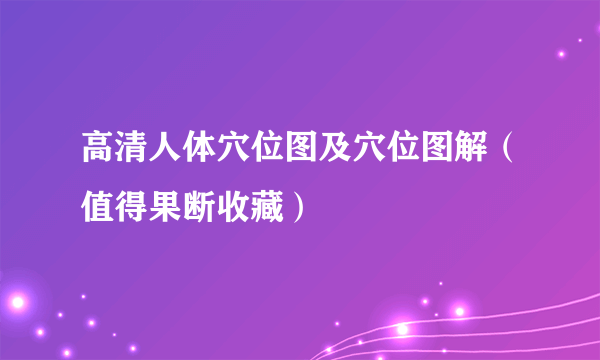 高清人体穴位图及穴位图解（值得果断收藏）